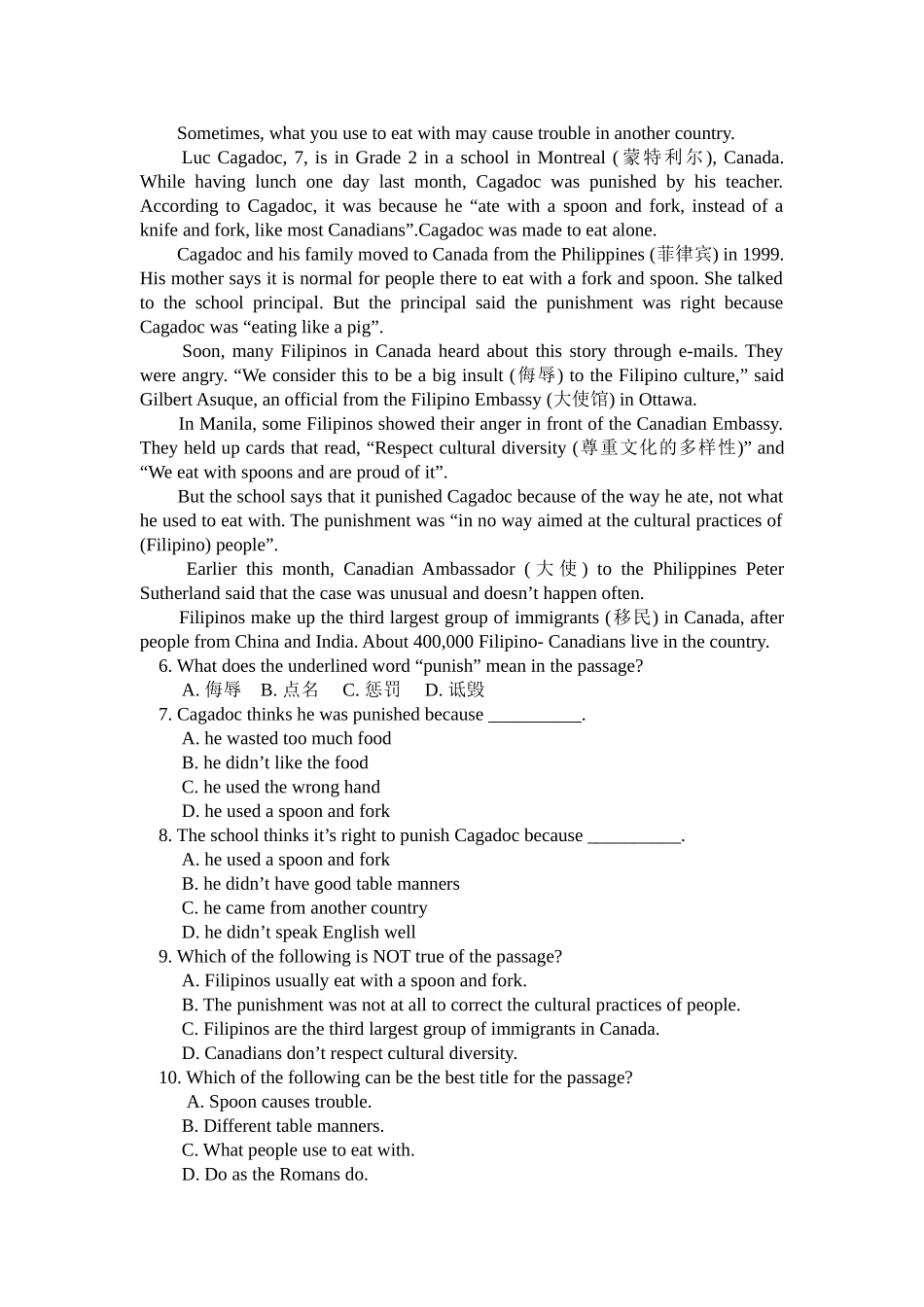 Sometimes, what you use to eat with may cause trouble in another country.

Luc Cagadoc, 7, is in Grade 2 in a school in Montreal (蒙特利尔), Canada. While having lunch one day last month, Cagadoc was punished by his teacher. According to Cagadoc, it was because he “ate with a spoon and fork, instead of a knife and fork, like most Canadians”.Cagadoc was made to eat alone.

Cagadoc and his family moved to Canada from the Philippines (菲律宾) in 1999. His mother says it is normal for people there to eat with a fork and spoon. She talked to the school principal. But the principal said the punishment was right because Cagadoc was “eating like a pig”.

Soon, many Filipinos in Canada heard about this story through e-mails. They were angry. “We consider this to be a big insult (侮辱) to the Filipino culture,” said Gilbert Asuque, an official from the Filipino Embassy (大使馆) in Ottawa.

In Manila, some Filipinos showed their anger in front of the Canadian Embassy. They held up cards that read, “Respect cultural diversity (尊重文化的多样性)” and “We eat with spoons and are proud of it”.

But the school says that it punished Cagadoc because of the way he ate, not what he used to eat with. The punishment was “in no way aimed at the cultural practices of (Filipino) people”.

Earlier this month, Canadian Ambassador (大使) to the Philippines Peter Sutherland said that the case was unusual and doesn’t happen often.

Filipinos make up the third largest group of immigrants (移民) in Canada, after people from China and India. About 400,000 Filipino- Canadians live in the country.

6. What does the underlined word “punish” mean in the passage?
A. 侮辱 B. 点名 C. 惩罚 D. 诋毁

7. Cagadoc thinks he was punished because __________.
A. he wasted too much food
B. he didn’t like the food
C. he used the wrong hand
D. he used a spoon and fork

8. The school thinks it’s right to punish Cagadoc because __________.
A. he used a spoon and fork
B. he didn’t have good table manners
C. he came from another country
D. he didn’t speak English well

9. Which of the following is NOT true of the passage?
A. Filipinos usually eat with a spoon and fork.
B. The punishment was not at all to correct the cultural practices of people.
C. Filipinos are the third largest group of immigrants in Canada.
D. Canadians don’t respect cultural diversity.

10. Which of the following can be the best title for the passage?
A. Spoon causes trouble.
B. Different table manners.
C. What people use to eat with.
D. Do as the Romans do.